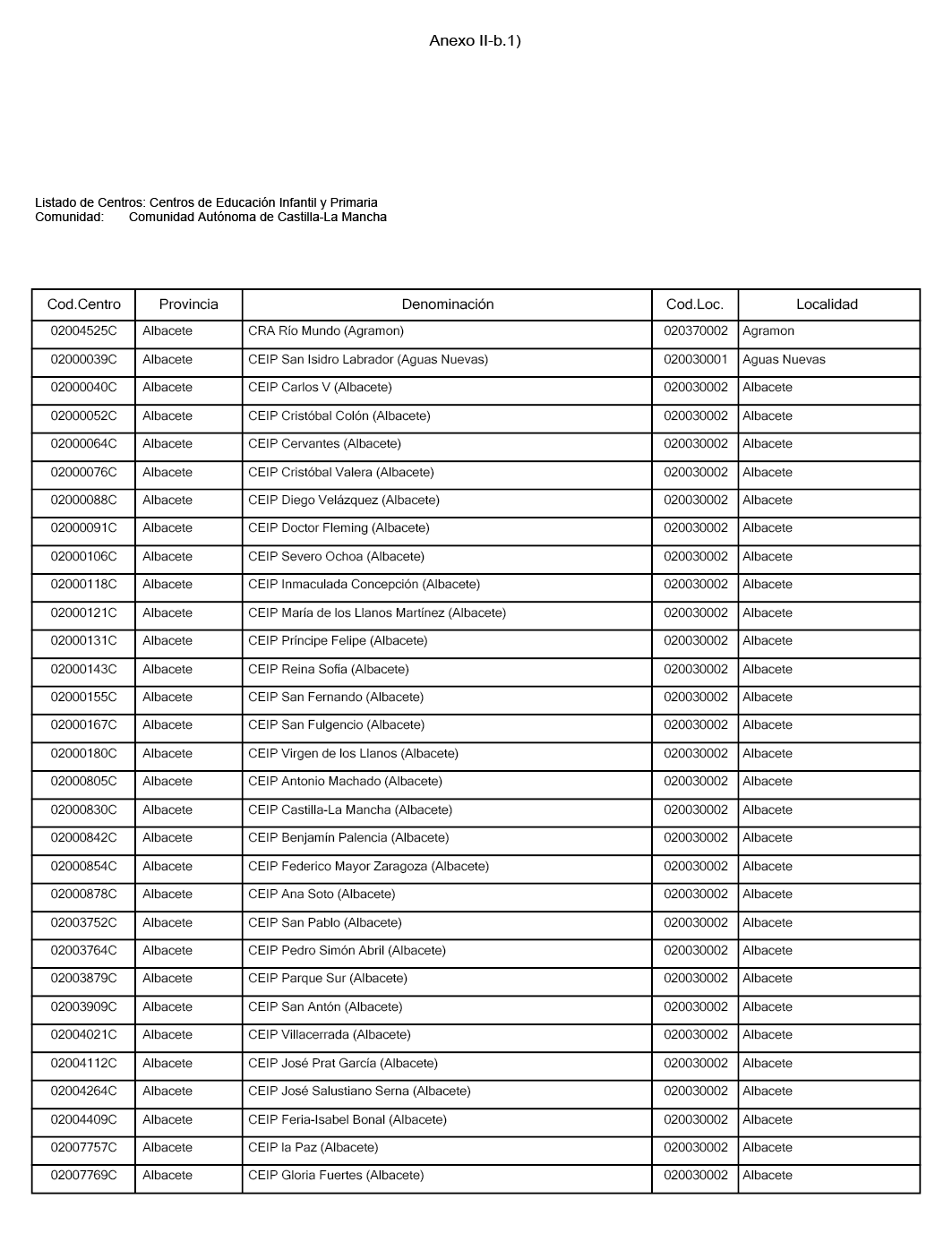 Anexo II-b.1)

Listado de Centros: Centros de Educación Infantil y Primaria
Comunidad: Comunidad Autónoma de Castilla-La Mancha

| Cod.Centro | Provincia | Denominación | Cod.Loc. | Localidad |
|---|---|---|---|---|
| 02004525C | Albacete | CRA Río Mundo (Agramon) | 020370002 | Agramon |
| 02000039C | Albacete | CEIP San Isidro Labrador (Aguas Nuevas) | 020030001 | Aguas Nuevas |
| 02000040C | Albacete | CEIP Carlos V (Albacete) | 020030002 | Albacete |
| 02000052C | Albacete | CEIP Cristóbal Colón (Albacete) | 020030002 | Albacete |
| 02000064C | Albacete | CEIP Cervantes (Albacete) | 020030002 | Albacete |
| 02000076C | Albacete | CEIP Cristóbal Valera (Albacete) | 020030002 | Albacete |
| 02000088C | Albacete | CEIP Diego Velázquez (Albacete) | 020030002 | Albacete |
| 02000091C | Albacete | CEIP Doctor Fleming (Albacete) | 020030002 | Albacete |
| 02000106C | Albacete | CEIP Severo Ochoa (Albacete) | 020030002 | Albacete |
| 02000118C | Albacete | CEIP Inmaculada Concepción (Albacete) | 020030002 | Albacete |
| 02000121C | Albacete | CEIP María de los Llanos Martínez (Albacete) | 020030002 | Albacete |
| 02000131C | Albacete | CEIP Príncipe Felipe (Albacete) | 020030002 | Albacete |
| 02000143C | Albacete | CEIP Reina Sofía (Albacete) | 020030002 | Albacete |
| 02000155C | Albacete | CEIP San Fernando (Albacete) | 020030002 | Albacete |
| 02000167C | Albacete | CEIP San Fulgencio (Albacete) | 020030002 | Albacete |
| 02000180C | Albacete | CEIP Virgen de los Llanos (Albacete) | 020030002 | Albacete |
| 02000805C | Albacete | CEIP Antonio Machado (Albacete) | 020030002 | Albacete |
| 02000830C | Albacete | CEIP Castilla-La Mancha (Albacete) | 020030002 | Albacete |
| 02000842C | Albacete | CEIP Benjamín Palencia (Albacete) | 020030002 | Albacete |
| 02000854C | Albacete | CEIP Federico Mayor Zaragoza (Albacete) | 020030002 | Albacete |
| 02000878C | Albacete | CEIP Ana Soto (Albacete) | 020030002 | Albacete |
| 02003752C | Albacete | CEIP San Pablo (Albacete) | 020030002 | Albacete |
| 02003764C | Albacete | CEIP Pedro Simón Abril (Albacete) | 020030002 | Albacete |
| 02003879C | Albacete | CEIP Parque Sur (Albacete) | 020030002 | Albacete |
| 02003909C | Albacete | CEIP San Antón (Albacete) | 020030002 | Albacete |
| 02004021C | Albacete | CEIP Villacerrada (Albacete) | 020030002 | Albacete |
| 02004112C | Albacete | CEIP José Prat García (Albacete) | 020030002 | Albacete |
| 02004264C | Albacete | CEIP José Salustiano Serna (Albacete) | 020030002 | Albacete |
| 02004409C | Albacete | CEIP Feria-Isabel Bonal (Albacete) | 020030002 | Albacete |
| 02007757C | Albacete | CEIP la Paz (Albacete) | 020030002 | Albacete |
| 02007769C | Albacete | CEIP Gloria Fuertes (Albacete) | 020030002 | Albacete |